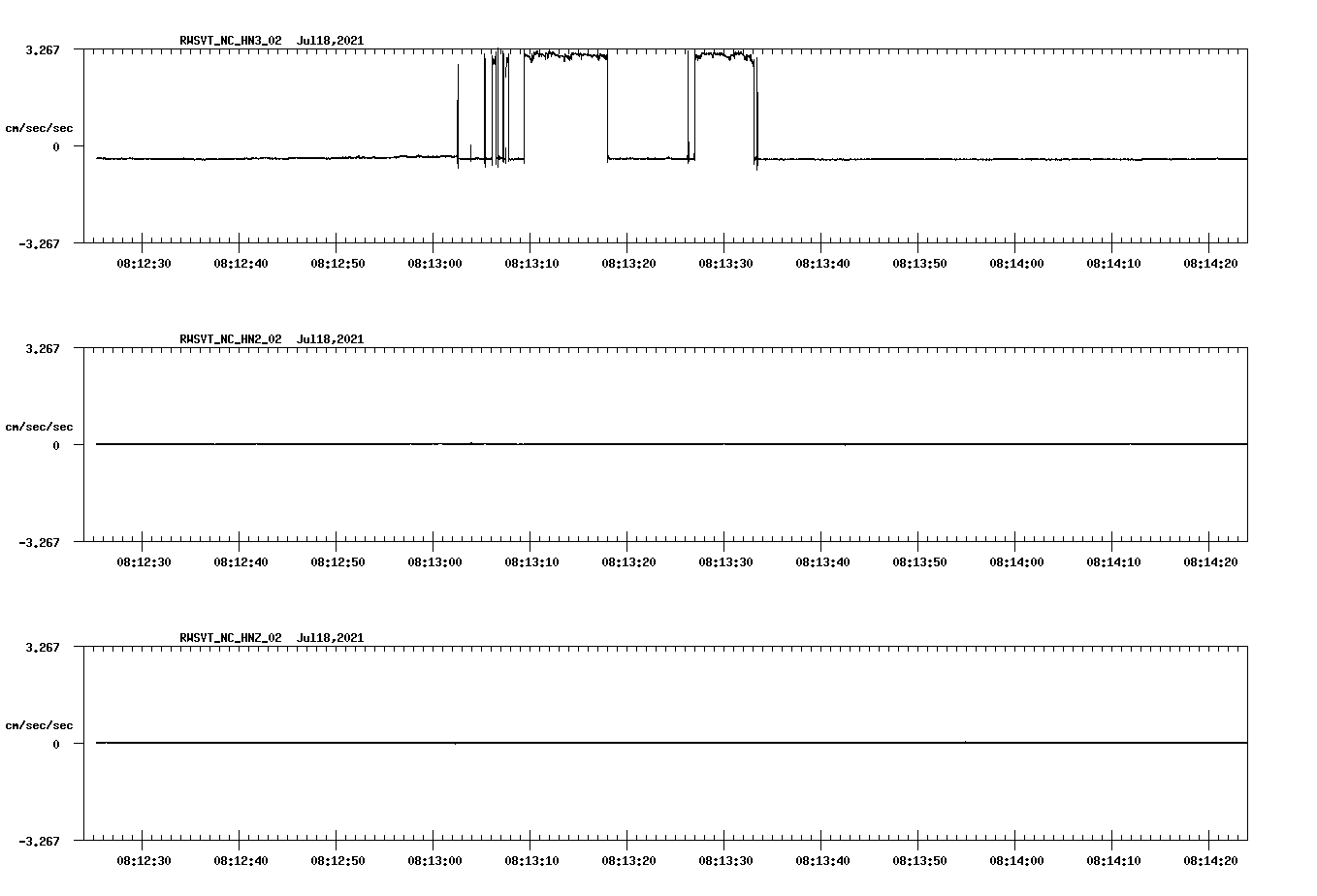 RWSVT_NC_HN3_02 Jul18,2021

3.267

cm/sec/sec

0

-3.267

08:12:30 08:12:40 08:12:50 08:13:00 08:13:10 08:13:20 08:13:30 08:13:40 08:13:50 08:14:00 08:14:10 08:14:20

RWSVT_NC_HN2_02 Jul18,2021

3.267

cm/sec/sec

0

-3.267

08:12:30 08:12:40 08:12:50 08:13:00 08:13:10 08:13:20 08:13:30 08:13:40 08:13:50 08:14:00 08:14:10 08:14:20

RWSVT_NC_HNZ_02 Jul18,2021

3.267

cm/sec/sec

0

-3.267

08:12:30 08:12:40 08:12:50 08:13:00 08:13:10 08:13:20 08:13:30 08:13:40 08:13:50 08:14:00 08:14:10 08:14:20